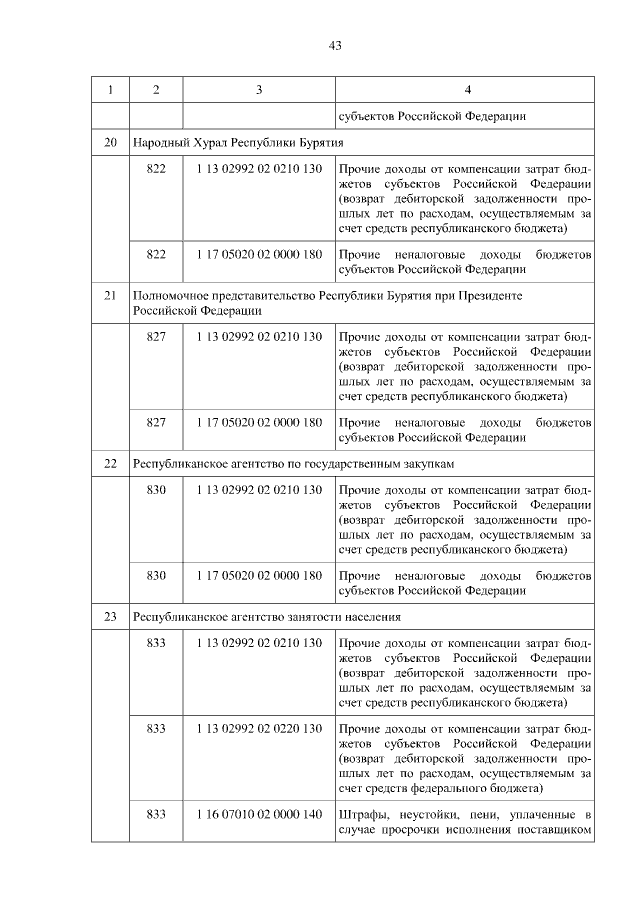 43

| 1 | 2 | 3 | 4 |
|---|---|---|---|
| | | | субъектов Российской Федерации |
| 20 | Народный Хурал Республики Бурятия | | |
| | 822 | 1 13 02992 02 0210 130 | Прочие доходы от компенсации затрат бюджетов субъектов Российской Федерации (возврат дебиторской задолженности прошлых лет по расходам, осуществляемым за счет средств республиканского бюджета) |
| | 822 | 1 17 05020 02 0000 180 | Прочие неналоговые доходы бюджетов субъектов Российской Федерации |
| 21 | Полномочное представительство Республики Бурятия при Президенте Российской Федерации | | |
| | 827 | 1 13 02992 02 0210 130 | Прочие доходы от компенсации затрат бюджетов субъектов Российской Федерации (возврат дебиторской задолженности прошлых лет по расходам, осуществляемым за счет средств республиканского бюджета) |
| | 827 | 1 17 05020 02 0000 180 | Прочие неналоговые доходы бюджетов субъектов Российской Федерации |
| 22 | Республиканское агентство по государственным закупкам | | |
| | 830 | 1 13 02992 02 0210 130 | Прочие доходы от компенсации затрат бюджетов субъектов Российской Федерации (возврат дебиторской задолженности прошлых лет по расходам, осуществляемым за счет средств республиканского бюджета) |
| | 830 | 1 17 05020 02 0000 180 | Прочие неналоговые доходы бюджетов субъектов Российской Федерации |
| 23 | Республиканское агентство занятости населения | | |
| | 833 | 1 13 02992 02 0210 130 | Прочие доходы от компенсации затрат бюджетов субъектов Российской Федерации (возврат дебиторской задолженности прошлых лет по расходам, осуществляемым за счет средств республиканского бюджета) |
| | 833 | 1 13 02992 02 0220 130 | Прочие доходы от компенсации затрат бюджетов субъектов Российской Федерации (возврат дебиторской задолженности прошлых лет по расходам, осуществляемым за счет средств федерального бюджета) |
| | 833 | 1 16 07010 02 0000 140 | Штрафы, неустойки, пени, уплаченные в случае просрочки исполнения поставщиком |